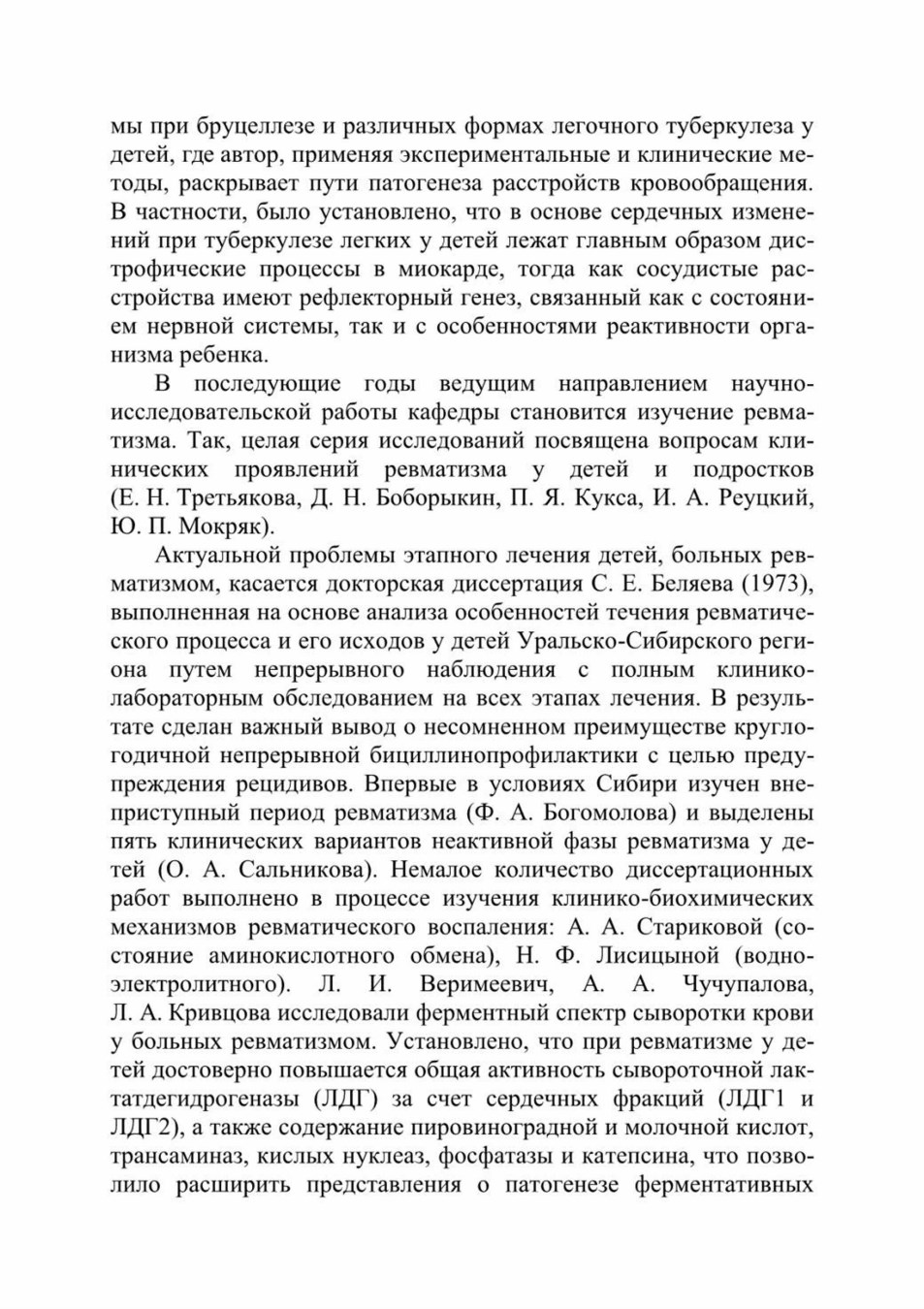 мы при бруцеллезе и различных формах легочного туберкулеза у детей, где автор, применяя экспериментальные и клинические методы, раскрывает пути патогенеза расстройств кровообращения. В частности, было установлено, что в основе сердечных изменений при туберкулезе легких у детей лежат главным образом дистрофические процессы в миокарде, тогда как сосудистые расстройства имеют рефлекторный генез, связанный как с состоянием нервной системы, так и с особенностями реактивности организма ребенка.

В последующие годы ведущим направлением научно-исследовательской работы кафедры становится изучение ревматизма. Так, целая серия исследований посвящена вопросам клинических проявлений ревматизма у детей и подростков (Е. Н. Третьякова, Д. Н. Боборыкин, П. Я. Кукса, И. А. Реуцкий, Ю. П. Мокряк).

Актуальной проблемы этапного лечения детей, больных ревматизмом, касается докторская диссертация С. Е. Беляева (1973), выполненная на основе анализа особенностей течения ревматического процесса и его исходов у детей Уральско-Сибирского региона путем непрерывного наблюдения с полным клинико-лабораторным обследованием на всех этапах лечения. В результате сделан важный вывод о несомненном преимуществе круглогодичной непрерывной бициллинопрофилактики с целью предупреждения рецидивов. Впервые в условиях Сибири изучен внеприступный период ревматизма (Ф. А. Богомолова) и выделены пять клинических вариантов неактивной фазы ревматизма у детей (О. А. Сальникова). Немалое количество диссертационных работ выполнено в процессе изучения клинико-биохимических механизмов ревматического воспаления: А. А. Стариковой (состояние аминокислотного обмена), Н. Ф. Лисицыной (водно-электролитного). Л. И. Веримеевич, А. А. Чучупалова, Л. А. Кривцова исследовали ферментный спектр сыворотки крови у больных ревматизмом. Установлено, что при ревматизме у детей достоверно повышается общая активность сывороточной лактатдегидрогеназы (ЛДГ) за счет сердечных фракций (ЛДГ1 и ЛДГ2), а также содержание пировиноградной и молочной кислот, трансаминаз, кислых нуклеаз, фосфатазы и катепсина, что позволило расширить представления о патогенезе ферментативных